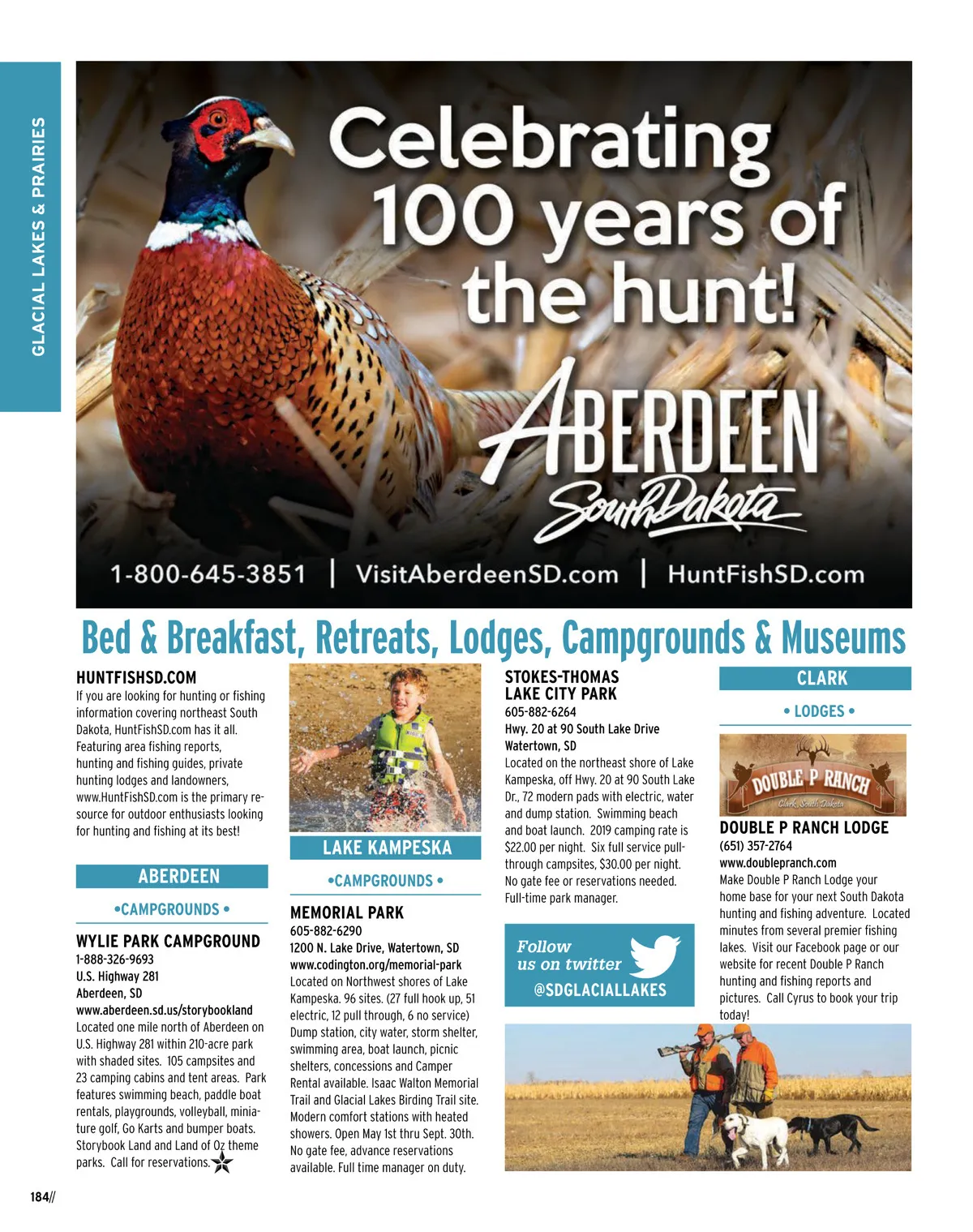 GLACIAL LAKES & PRAIRIES

Celebrating 100 years of the hunt!

ABERDEEN
South Dakota

1-800-645-3851 | VisitAberdeenSD.com | HuntFishSD.com

Bed & Breakfast, Retreats, Lodges, Campgrounds & Museums

HUNTFISHSD.COM
If you are looking for hunting or fishing information covering northeast South Dakota, HuntFishSD.com has it all. Featuring area fishing reports, hunting and fishing guides, private hunting lodges and landowners, www.HuntFishSD.com is the primary resource for outdoor enthusiasts looking for hunting and fishing at its best!

ABERDEEN

•CAMPGROUNDS •

WYLIE PARK CAMPGROUND
1-888-326-9693
U.S. Highway 281
Aberdeen, SD
www.aberdeen.sd.us/storybookland
Located one mile north of Aberdeen on U.S. Highway 281 within 210-acre park with shaded sites. 105 campsites and 23 camping cabins and tent areas. Park features swimming beach, paddle boat rentals, playgrounds, volleyball, miniature golf, Go Karts and bumper boats. Storybook Land and Land of Oz theme parks. Call for reservations.

LAKE KAMPESKA

•CAMPGROUNDS •

MEMORIAL PARK
605-882-6290
1200 N. Lake Drive, Watertown, SD
www.codington.org/memorial-park
Located on Northwest shores of Lake Kampeska. 96 sites. (27 full hook up, 51 electric, 12 pull through, 6 no service) Dump station, city water, storm shelter, swimming area, boat launch, picnic shelters, concessions and Camper Rental available. Isaac Walton Memorial Trail and Glacial Lakes Birding Trail site. Modern comfort stations with heated showers. Open May 1st thru Sept. 30th. No gate fee, advance reservations available. Full time manager on duty.

STOKES-THOMAS LAKE CITY PARK
605-882-6264
Hwy. 20 at 90 South Lake Drive
Watertown, SD
Located on the northeast shore of Lake Kampeska, off Hwy. 20 at 90 South Lake Dr., 72 modern pads with electric, water and dump station. Swimming beach and boat launch. 2019 camping rate is $22.00 per night. Six full service pull-through campsites, $30.00 per night. No gate fee or reservations needed. Full-time park manager.

Follow us on twitter
@SDGLACIALLAKES

CLARK

• LODGES •

DOUBLE P RANCH
Clark, South Dakota

DOUBLE P RANCH LODGE
(651) 357-2764
www.doublepranch.com
Make Double P Ranch Lodge your home base for your next South Dakota hunting and fishing adventure. Located minutes from several premier fishing lakes. Visit our Facebook page or our website for recent Double P Ranch hunting and fishing reports and pictures. Call Cyrus to book your trip today!

184//